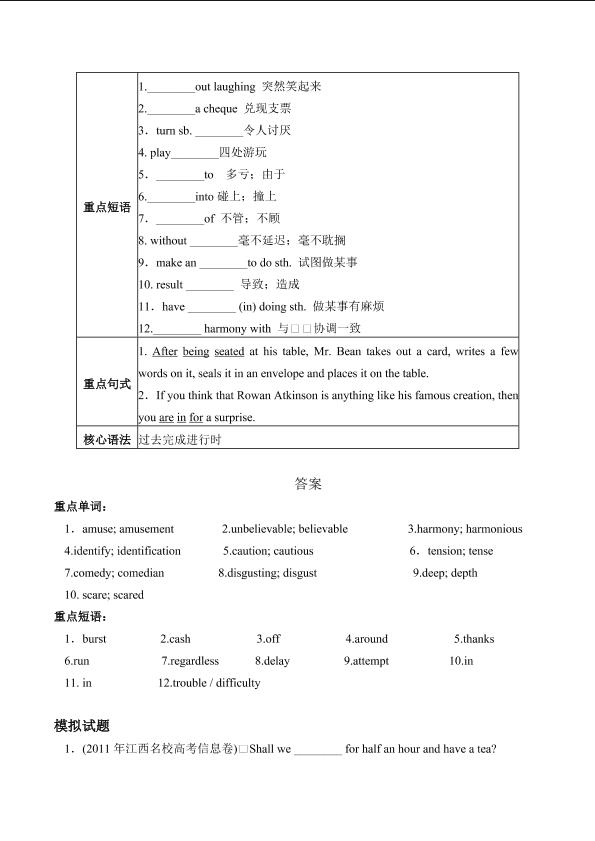 | 重点短语 | 1.________out laughing 突然笑起来<br>2.________a cheque 兑现支票<br>3．turn sb. ________令人讨厌<br>4. play________四处游玩<br>5．________to 多亏；由于<br>6.________into 碰上；撞上<br>7．________of 不管；不顾<br>8. without ________毫不延迟；毫不耽搁<br>9．make an ________to do sth. 试图做某事<br>10. result ________ 导致；造成<br>11．have ________ (in) doing sth. 做某事有麻烦<br>12.________ harmony with 与□□协调一致 |
|---|---|
| 重点句式 | 1. After being seated at his table, Mr. Bean takes out a card, writes a few words on it, seals it in an envelope and places it on the table.<br>2．If you think that Rowan Atkinson is anything like his famous creation, then you are in for a surprise. |
| 核心语法 | 过去完成进行时 |

答案

重点单词：

1．amuse; amusement 2.unbelievable; believable 3.harmony; harmonious 4.identify; identification 5.caution; cautious 6．tension; tense 7.comedy; comedian 8.disgusting; disgust 9.deep; depth 10. scare; scared

重点短语：

1．burst 2.cash 3.off 4.around 5.thanks 6.run 7.regardless 8.delay 9.attempt 10.in 11. in 12.trouble / difficulty

模拟试题

1．(2011 年江西名校高考信息卷)□Shall we ________ for half an hour and have a tea?